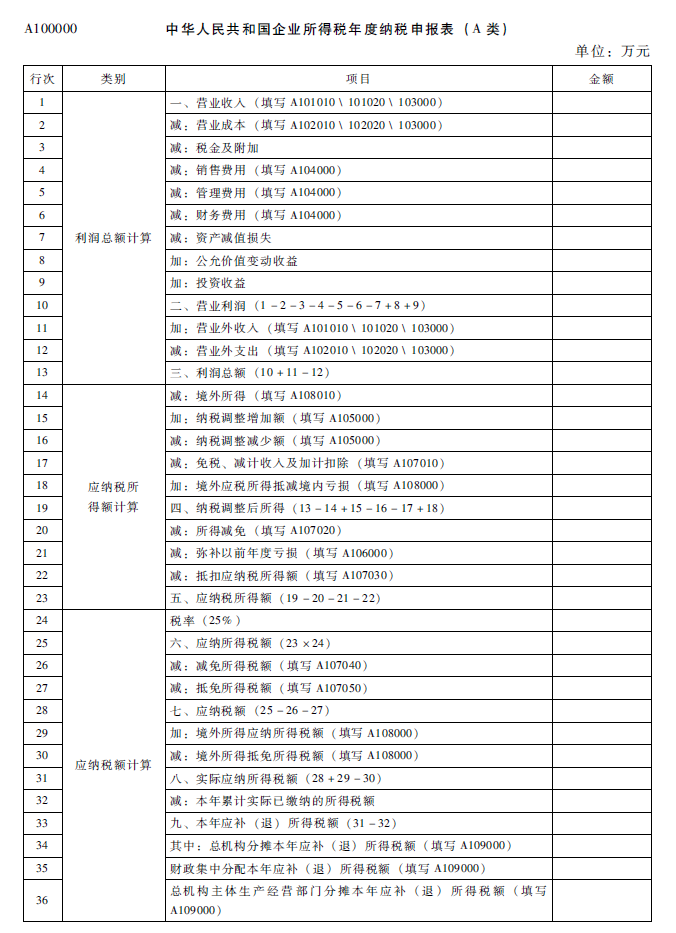 A100000　　中华人民共和国企业所得税年度纳税申报表（A 类）

单位：万元

| 行次 | 类别 | 项目 | 金额 |
|---|---|---|---|
| 1 | 利润总额计算 | 一、营业收入（填写 A101010 \ 101020 \ 103000） | |
| 2 | | 减：营业成本（填写 A102010 \ 102020 \ 103000） | |
| 3 | | 减：税金及附加 | |
| 4 | | 减：销售费用（填写 A104000） | |
| 5 | | 减：管理费用（填写 A104000） | |
| 6 | | 减：财务费用（填写 A104000） | |
| 7 | | 减：资产减值损失 | |
| 8 | | 加：公允价值变动收益 | |
| 9 | | 加：投资收益 | |
| 10 | | 二、营业利润（1－2－3－4－5－6－7＋8＋9） | |
| 11 | | 加：营业外收入（填写 A101010 \ 101020 \ 103000） | |
| 12 | | 减：营业外支出（填写 A102010 \ 102020 \ 103000） | |
| 13 | | 三、利润总额（10＋11－12） | |
| 14 | 应纳税所得额计算 | 减：境外所得（填写 A108010） | |
| 15 | | 加：纳税调整增加额（填写 A105000） | |
| 16 | | 减：纳税调整减少额（填写 A105000） | |
| 17 | | 减：免税、减计收入及加计扣除（填写 A107010） | |
| 18 | | 加：境外应税所得抵减境内亏损（填写 A108000） | |
| 19 | | 四、纳税调整后所得（13－14＋15－16－17＋18） | |
| 20 | | 减：所得减免（填写 A107020） | |
| 21 | | 减：弥补以前年度亏损（填写 A106000） | |
| 22 | | 减：抵扣应纳税所得额（填写 A107030） | |
| 23 | | 五、应纳税所得额（19－20－21－22） | |
| 24 | 应纳税额计算 | 税率（25%） | |
| 25 | | 六、应纳所得税额（23×24） | |
| 26 | | 减：减免所得税额（填写 A107040） | |
| 27 | | 减：抵免所得税额（填写 A107050） | |
| 28 | | 七、应纳税额（25－26－27） | |
| 29 | | 加：境外所得应纳所得税额（填写 A108000） | |
| 30 | | 减：境外所得抵免所得税额（填写 A108000） | |
| 31 | | 八、实际应纳所得税额（28＋29－30） | |
| 32 | | 减：本年累计实际已缴纳的所得税额 | |
| 33 | | 九、本年应补（退）所得税额（31－32） | |
| 34 | | 其中：总机构分摊本年应补（退）所得税额（填写 A109000） | |
| 35 | | 财政集中分配本年应补（退）所得税额（填写 A109000） | |
| 36 | | 总机构主体生产经营部门分摊本年应补（退）所得税额（填写 A109000） | |